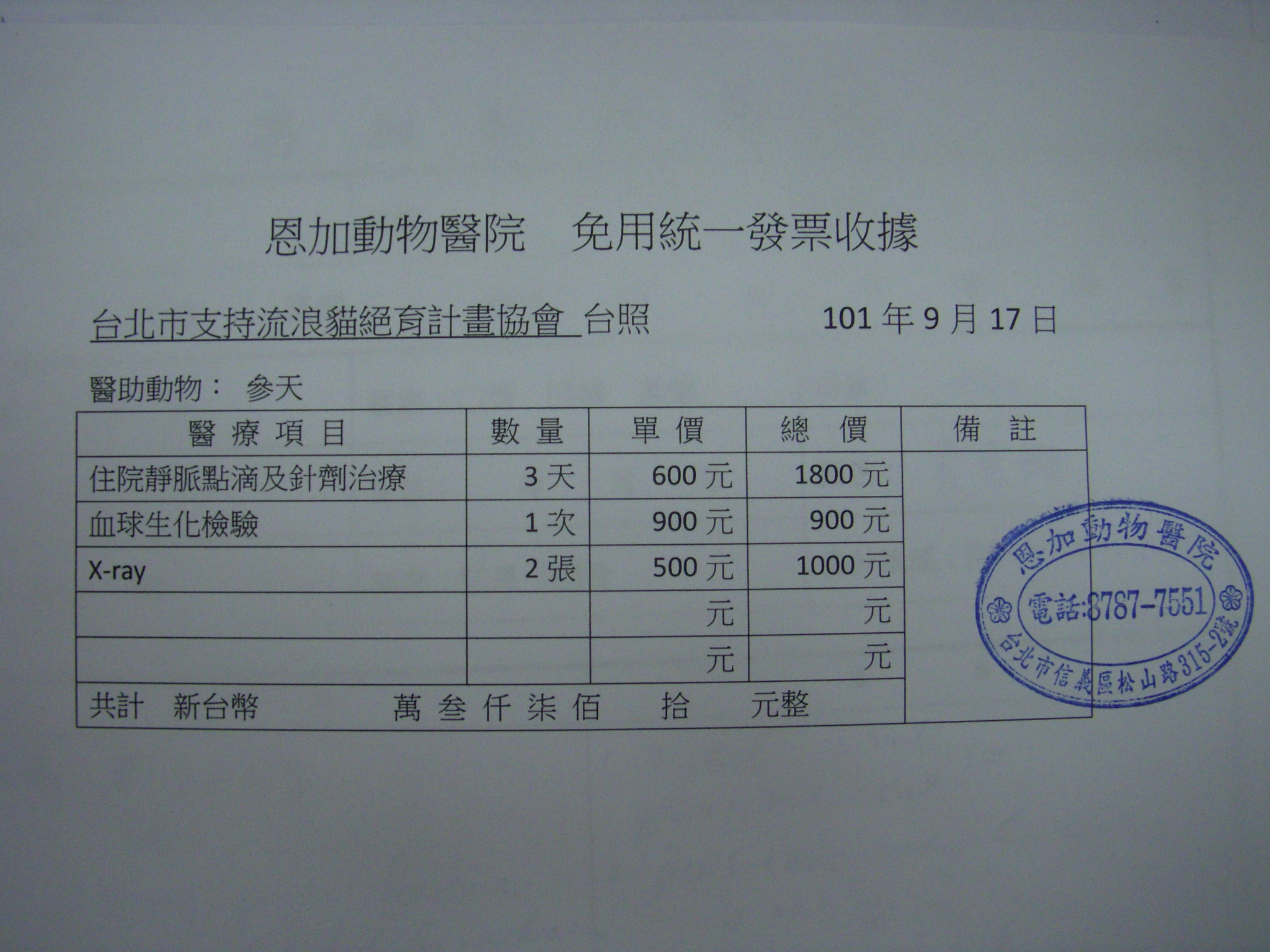 恩加動物醫院 免用統一發票收據

台北市支持流浪貓絕育計畫協會 台照 101年9月17日

醫助動物： 參天

| 醫療項目 | 數量 | 單價 | 總價 | 備註 |
|---|---|---|---|---|
| 住院靜脈點滴及針劑治療 | 3天 | 600元 | 1800元 | |
| 血球生化檢驗 | 1次 | 900元 | 900元 | |
| X-ray | 2張 | 500元 | 1000元 | |
| | | 元 | 元 | |
| | | 元 | 元 | |
| 共計 新台幣 萬 叁 仟 柒 佰 拾 元整 | | | | |

恩加動物醫院
電話:8787-7551
台北市信義區松山路315-2號